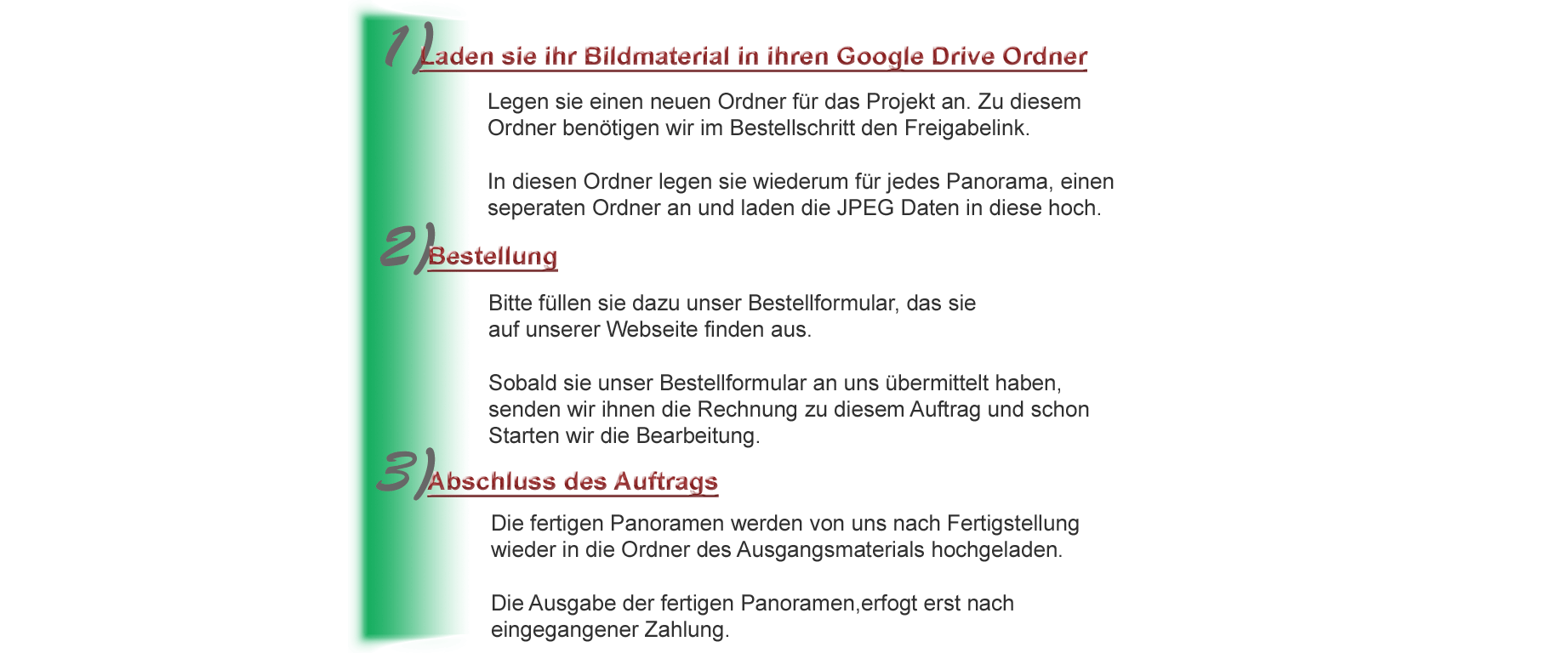 1) Laden sie ihr Bildmaterial in ihren Google Drive Ordner

Legen sie einen neuen Ordner für das Projekt an. Zu diesem Ordner benötigen wir im Bestellschritt den Freigabelink.

In diesen Ordner legen sie wiederum für jedes Panorama, einen seperaten Ordner an und laden die JPEG Daten in diese hoch.

2) Bestellung

Bitte füllen sie dazu unser Bestellformular, das sie auf unserer Webseite finden aus.

Sobald sie unser Bestellformular an uns übermittelt haben, senden wir ihnen die Rechnung zu diesem Auftrag und schon Starten wir die Bearbeitung.

3) Abschluss des Auftrags

Die fertigen Panoramen werden von uns nach Fertigstellung wieder in die Ordner des Ausgangsmaterials hochgeladen.

Die Ausgabe der fertigen Panoramen,erfogt erst nach eingegangener Zahlung.